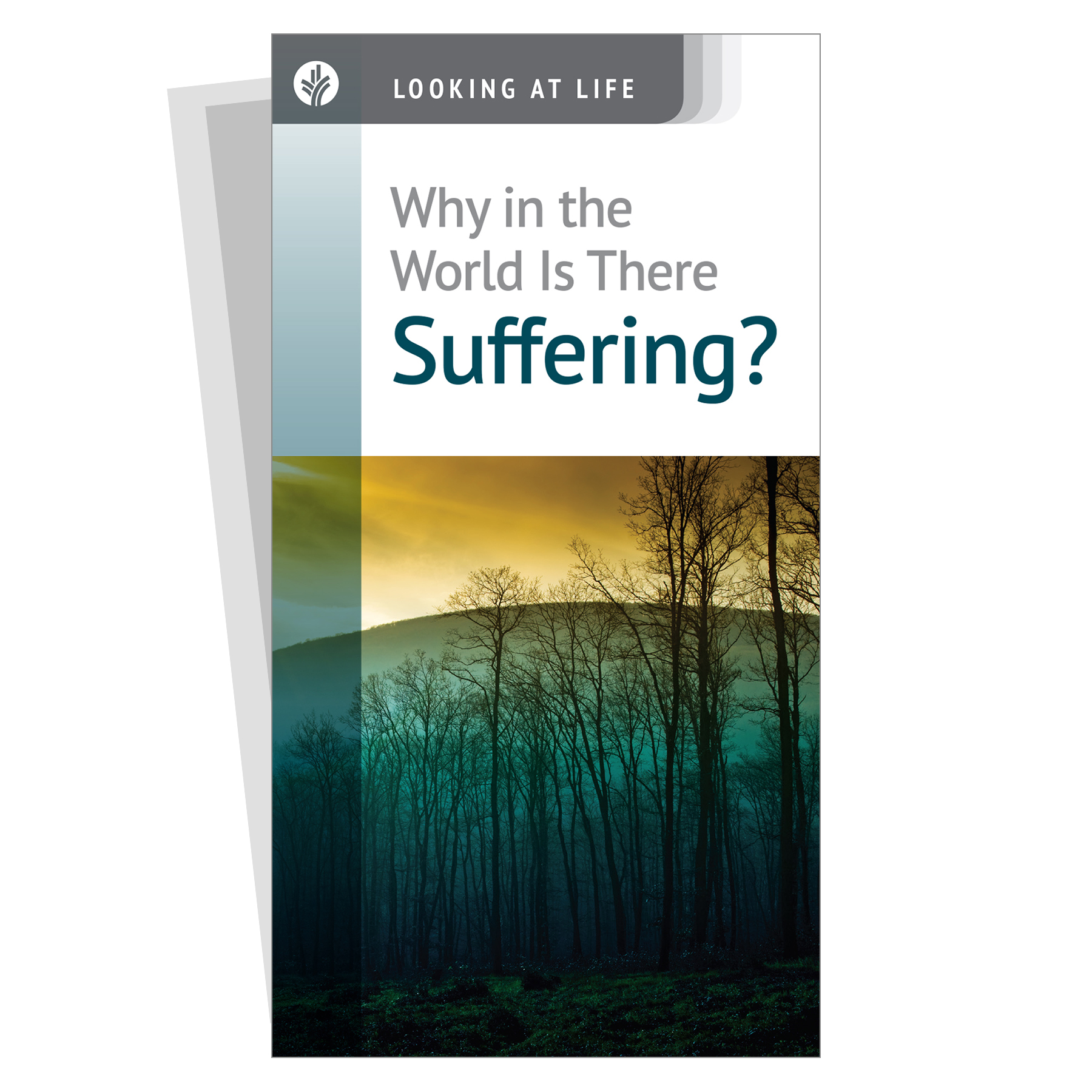 LOOKING AT LIFE

Why in the World Is There Suffering?